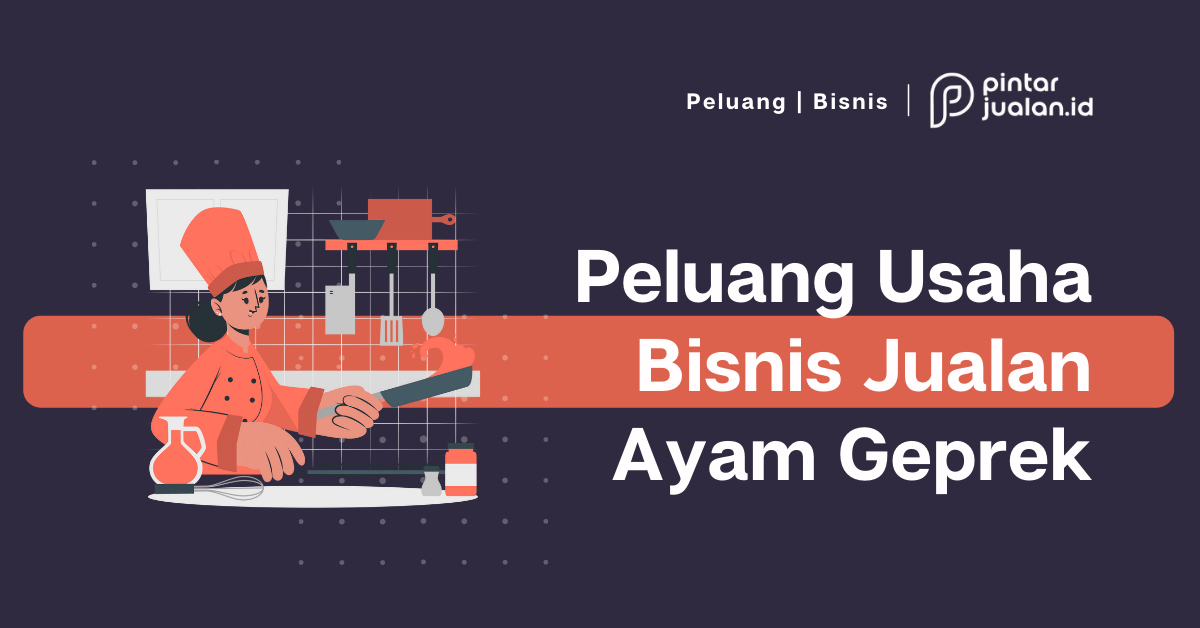 Peluang | Bisnis

pintar jualan.id

Peluang Usaha
Bisnis Jualan
Ayam Geprek